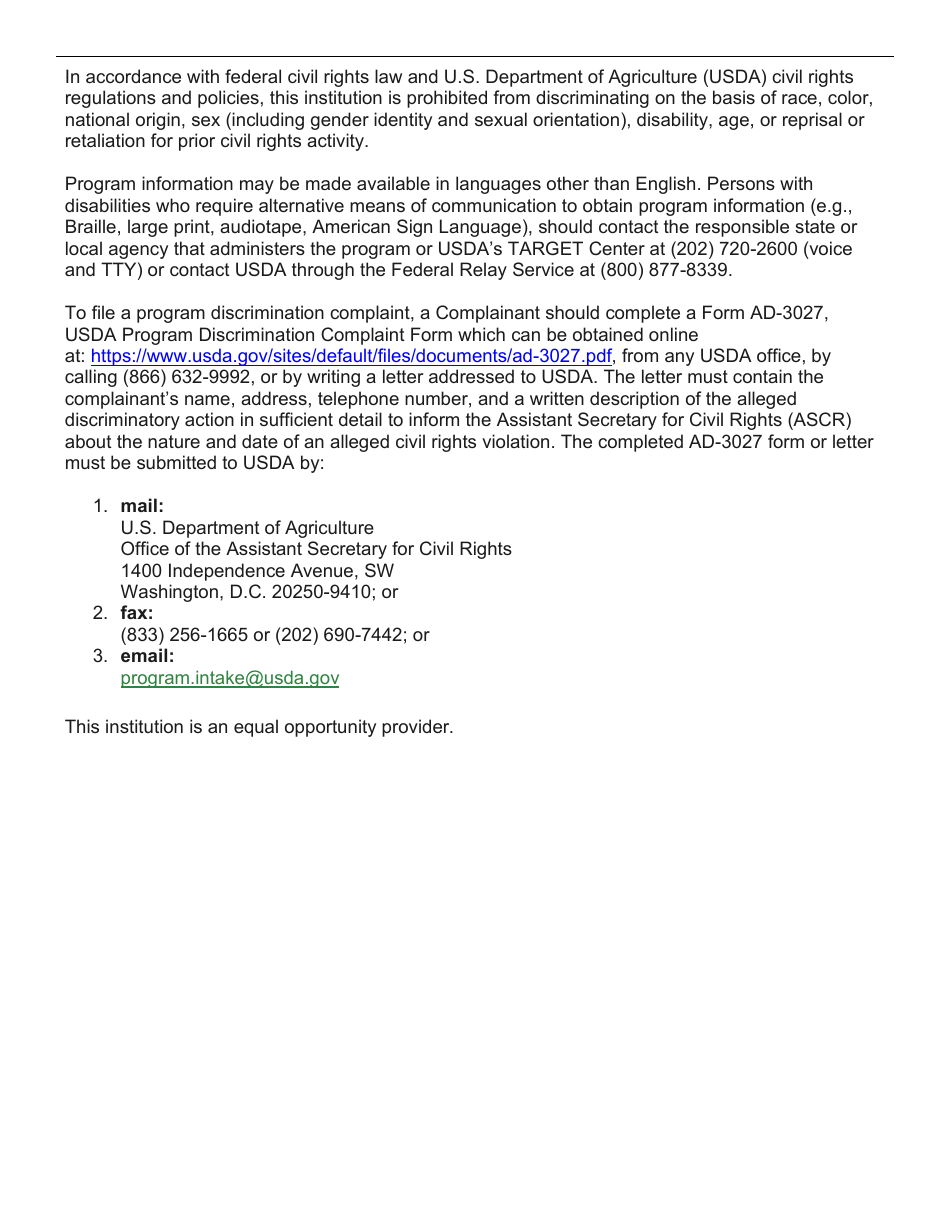 In accordance with federal civil rights law and U.S. Department of Agriculture (USDA) civil rights regulations and policies, this institution is prohibited from discriminating on the basis of race, color, national origin, sex (including gender identity and sexual orientation), disability, age, or reprisal or retaliation for prior civil rights activity.

Program information may be made available in languages other than English. Persons with disabilities who require alternative means of communication to obtain program information (e.g., Braille, large print, audiotape, American Sign Language), should contact the responsible state or local agency that administers the program or USDA's TARGET Center at (202) 720-2600 (voice and TTY) or contact USDA through the Federal Relay Service at (800) 877-8339.

To file a program discrimination complaint, a Complainant should complete a Form AD-3027, USDA Program Discrimination Complaint Form which can be obtained online at: https://www.usda.gov/sites/default/files/documents/ad-3027.pdf, from any USDA office, by calling (866) 632-9992, or by writing a letter addressed to USDA. The letter must contain the complainant's name, address, telephone number, and a written description of the alleged discriminatory action in sufficient detail to inform the Assistant Secretary for Civil Rights (ASCR) about the nature and date of an alleged civil rights violation. The completed AD-3027 form or letter must be submitted to USDA by:

1. mail:
U.S. Department of Agriculture
Office of the Assistant Secretary for Civil Rights
1400 Independence Avenue, SW
Washington, D.C. 20250-9410; or
2. fax:
(833) 256-1665 or (202) 690-7442; or
3. email:
program.intake@usda.gov

This institution is an equal opportunity provider.